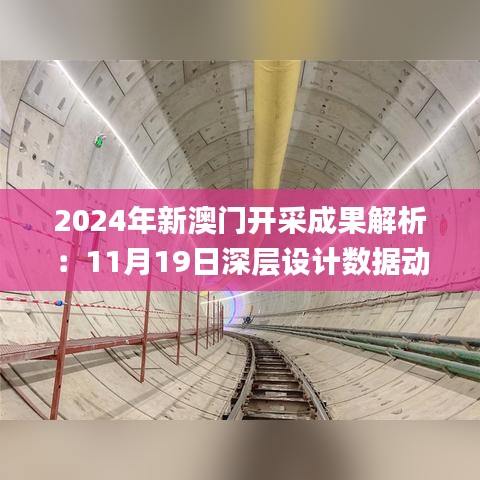 2024年新澳门开采成果解析：11月19日深层设计数据动